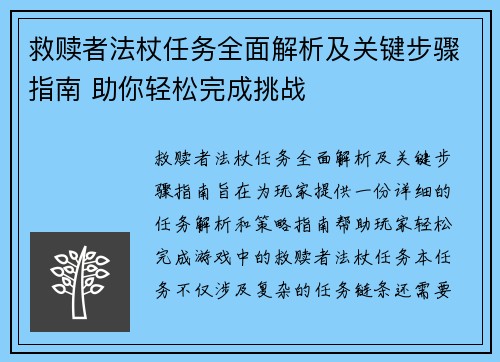 救赎者法杖任务全面解析及关键步骤指南 助你轻松完成挑战

救赎者法杖任务全面解析及关键步骤指南旨在为玩家提供一份详细的任务解析和策略指南帮助玩家轻松完成游戏中的救赎者法杖任务本任务不仅涉及复杂的任务链条还需要